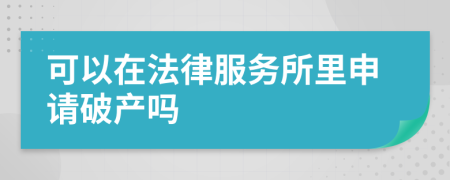 可以在法律服务所里申请破产吗